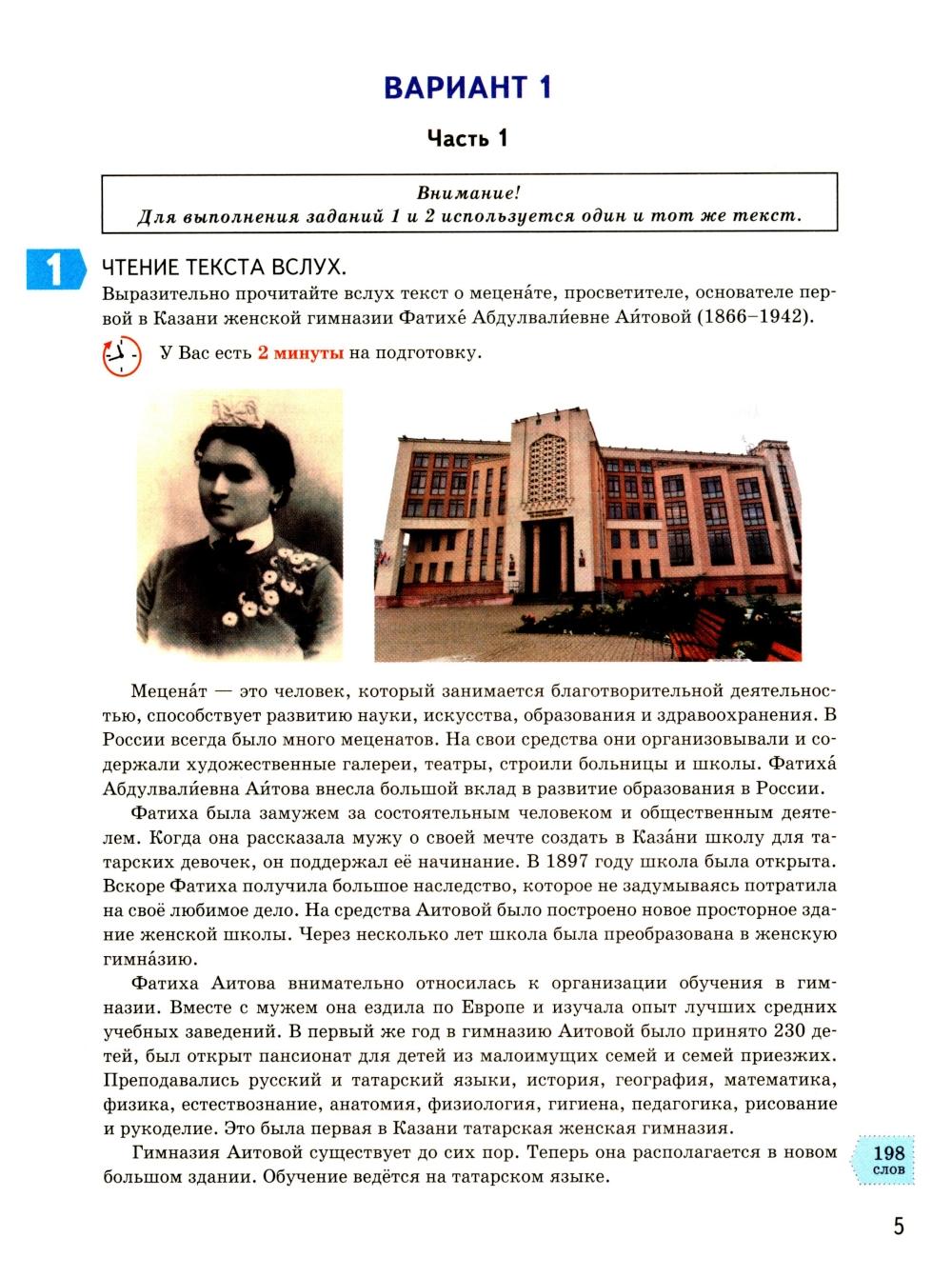 ВАРИАНТ 1

Часть 1

Внимание!
Для выполнения заданий 1 и 2 используется один и тот же текст.

1

ЧТЕНИЕ ТЕКСТА ВСЛУХ.
Выразительно прочитайте вслух текст о мецена́те, просветителе, основателе первой в Казани женской гимназии Фатихе́ Абдулвали́евне Аи́товой (1866–1942).

У Вас есть 2 минуты на подготовку.

Мецена́т — это человек, который занимается благотворительной деятельностью, способствует развитию науки, искусства, образования и здравоохранения. В России всегда было много меценатов. На свои средства они организовывали и содержали художественные галереи, театры, строили больницы и школы. Фатиха́ Абдулвали́евна Аи́това внесла большой вклад в развитие образования в России.

Фатиха была замужем за состоятельным человеком и общественным деятелем. Когда она рассказала мужу о своей мечте создать в Каза́ни школу для татарских девочек, он поддержал её начинание. В 1897 году школа была открыта. Вскоре Фатиха получила большое наследство, которое не задумываясь потратила на своё любимое дело. На средства Аитовой было построено новое просторное здание женской школы. Через несколько лет школа была преобразована в женскую гимна́зию.

Фатиха Аитова внимательно относилась к организации обучения в гимназии. Вместе с мужем она ездила по Европе и изучала опыт лучших средних учебных заведений. В первый же год в гимназию Аитовой было принято 230 детей, был открыт пансионат для детей из малоимущих семей и семей приезжих. Преподавались русский и татарский языки, история, география, математика, физика, естествознание, анатомия, физиология, гигиена, педагогика, рисование и рукоделие. Это была первая в Казани татарская женская гимназия.

Гимназия Аитовой существует до сих пор. Теперь она располагается в новом большом здании. Обучение ведётся на татарском языке.

198 слов

5